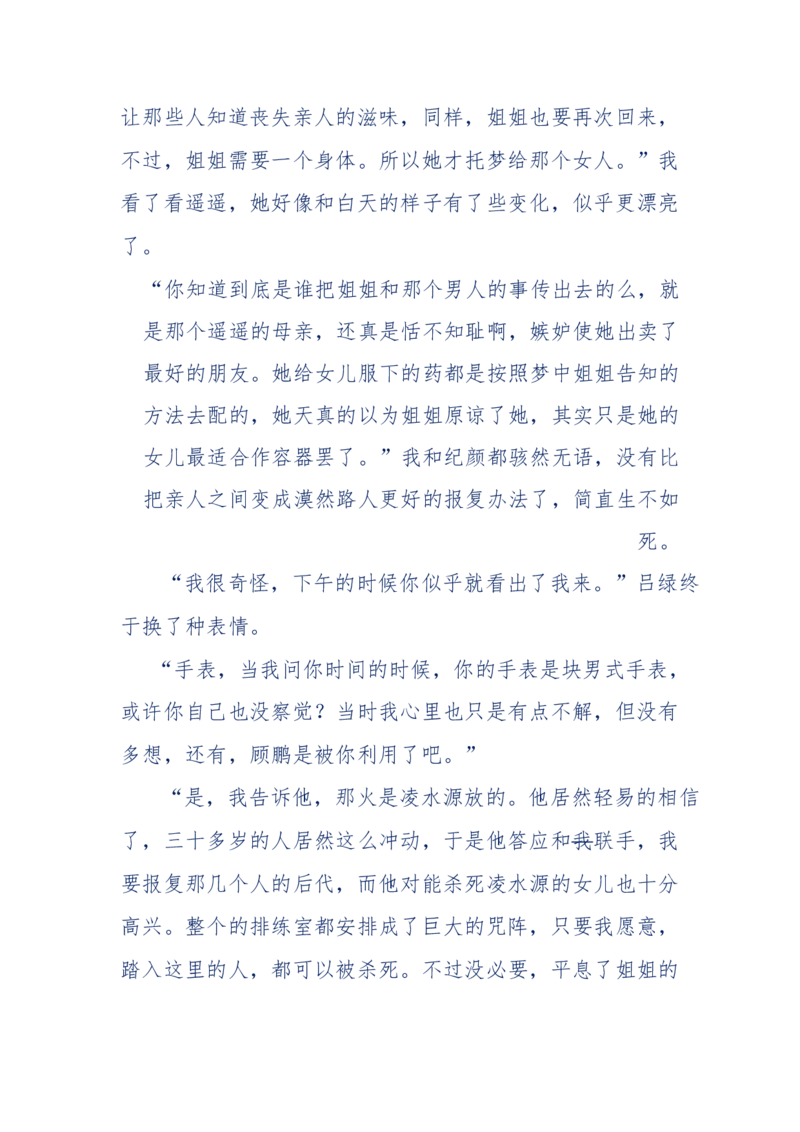 让那些人知道丧失亲人的滋味，同样，姐姐也要再次回来，不过，姐姐需要一个身体。所以她才托梦给那个女人。”我看了看遥遥，她好像和白天的样子有了些变化，似乎更漂亮了。

“你知道到底是谁把姐姐和那个男人的事传出去的么，就是那个遥遥的母亲，还真是恬不知耻啊，嫉妒使她出卖了最好的朋友。她给女儿服下的药都是按照梦中姐姐告知的方法去配的，她天真的以为姐姐原谅了她，其实只是她的女儿最适合作容器罢了。”我和纪颜都骇然无语，没有比把亲人之间变成漠然路人更好的报复办法了，简直生不如死。

“我很奇怪，下午的时候你似乎就看出了我来。”吕绿终于换了种表情。

“手表，当我问你时间的时候，你的手表是块男式手表，或许你自己也没察觉？当时我心里也只是有点不解，但没有多想，还有，顾鹏是被你利用了吧。”

“是，我告诉他，那火是凌水源放的。他居然轻易的相信了，三十多岁的人居然这么冲动，于是他答应和我联手，我要报复那几个人的后代，而他对能杀死凌水源的女儿也十分高兴。整个的排练室都安排成了巨大的咒阵，只要我愿意，踏入这里的人，都可以被杀死。不过没必要，平息了姐姐的